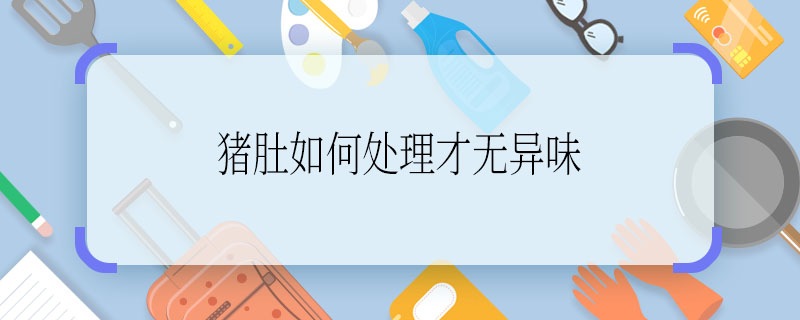 猪肚如何处理才无异味